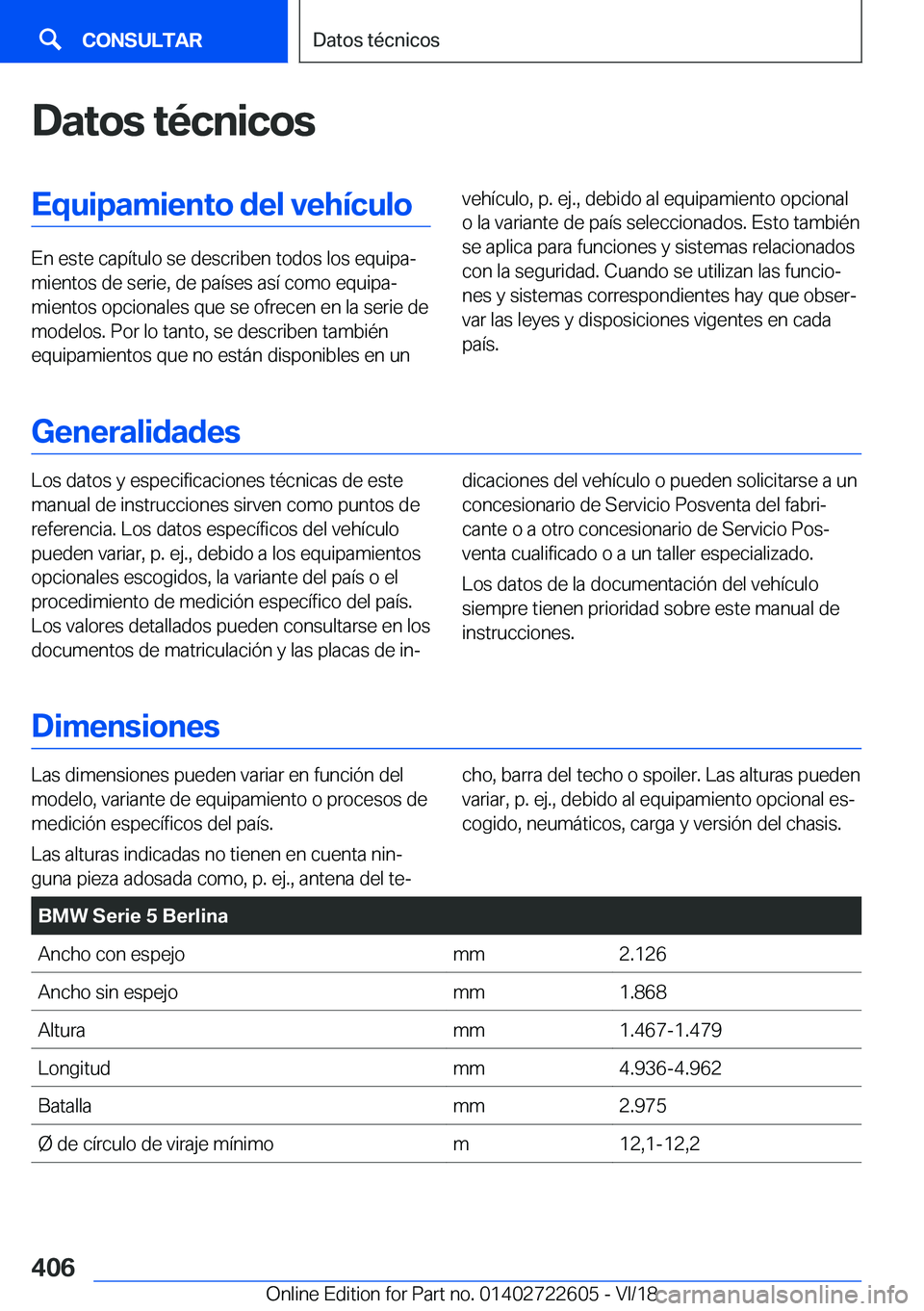 CONSULTAR

Datos técnicos

Datos técnicos

Equipamiento del vehículo

En este capítulo se describen todos los equipamientos de serie, de países así como equipamientos opcionales que se ofrecen en la serie de modelos. Por lo tanto, se describen también equipamientos que no están disponibles en un vehículo, p. ej., debido al equipamiento opcional o la variante de país seleccionados. Esto también se aplica para funciones y sistemas relacionados con la seguridad. Cuando se utilizan las funciones y sistemas correspondientes hay que observar las leyes y disposiciones vigentes en cada país.

Generalidades

Los datos y especificaciones técnicas de este manual de instrucciones sirven como puntos de referencia. Los datos específicos del vehículo pueden variar, p. ej., debido a los equipamientos opcionales escogidos, la variante del país o el procedimiento de medición específico del país. Los valores detallados pueden consultarse en los documentos de matriculación y las placas de indicaciones del vehículo o pueden solicitarse a un concesionario de Servicio Posventa del fabricante o a otro concesionario de Servicio Posventa cualificado o a un taller especializado.

Los datos de la documentación del vehículo siempre tienen prioridad sobre este manual de instrucciones.

Dimensiones

Las dimensiones pueden variar en función del modelo, variante de equipamiento o procesos de medición específicos del país.

Las alturas indicadas no tienen en cuenta ninguna pieza adosada como, p. ej., antena del techo, barra del techo o spoiler. Las alturas pueden variar, p. ej., debido al equipamiento opcional escogido, neumáticos, carga y versión del chasis.

| BMW Serie 5 Berlina | | |
|---|---|---|
| Ancho con espejo | mm | 2.126 |
| Ancho sin espejo | mm | 1.868 |
| Altura | mm | 1.467-1.479 |
| Longitud | mm | 4.936-4.962 |
| Batalla | mm | 2.975 |
| Ø de círculo de viraje mínimo | m | 12,1-12,2 |

406

Online Edition for Part no. 01402722605 - VI/18 carmanualsonline.info